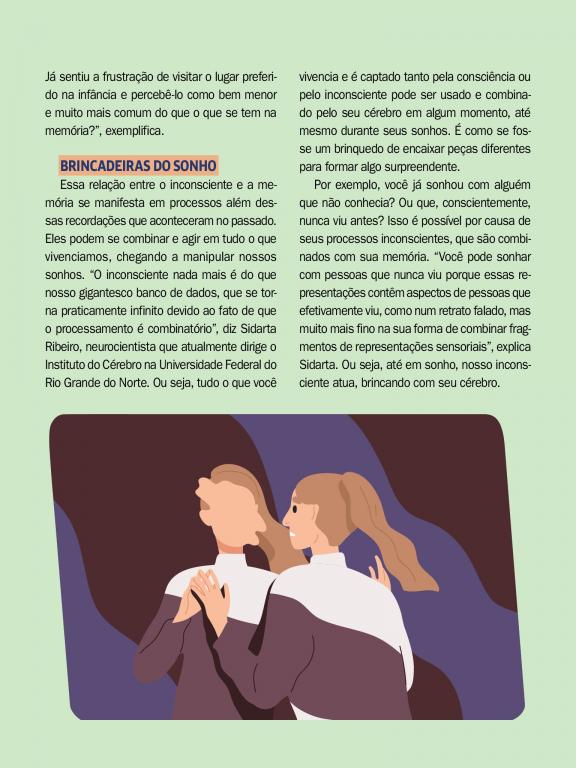 Já sentiu a frustração de visitar o lugar preferido na infância e percebê-lo como bem menor e muito mais comum do que o que se tem na memória?", exemplifica.

BRINCADEIRAS DO SONHO

Essa relação entre o inconsciente e a memória se manifesta em processos além dessas recordações que aconteceram no passado. Eles podem se combinar e agir em tudo o que vivenciamos, chegando a manipular nossos sonhos. "O inconsciente nada mais é do que nosso gigantesco banco de dados, que se torna praticamente infinito devido ao fato de que o processamento é combinatório", diz Sidarta Ribeiro, neurocientista que atualmente dirige o Instituto do Cérebro na Universidade Federal do Rio Grande do Norte. Ou seja, tudo o que você vivencia e é captado tanto pela consciência ou pelo inconsciente pode ser usado e combinado pelo seu cérebro em algum momento, até mesmo durante seus sonhos. É como se fosse um brinquedo de encaixar peças diferentes para formar algo surpreendente.

Por exemplo, você já sonhou com alguém que não conhecia? Ou que, conscientemente, nunca viu antes? Isso é possível por causa de seus processos inconscientes, que são combinados com sua memória. "Você pode sonhar com pessoas que nunca viu porque essas representações contêm aspectos de pessoas que efetivamente viu, como num retrato falado, mas muito mais fino na sua forma de combinar fragmentos de representações sensoriais", explica Sidarta. Ou seja, até em sonho, nosso inconsciente atua, brincando com seu cérebro.